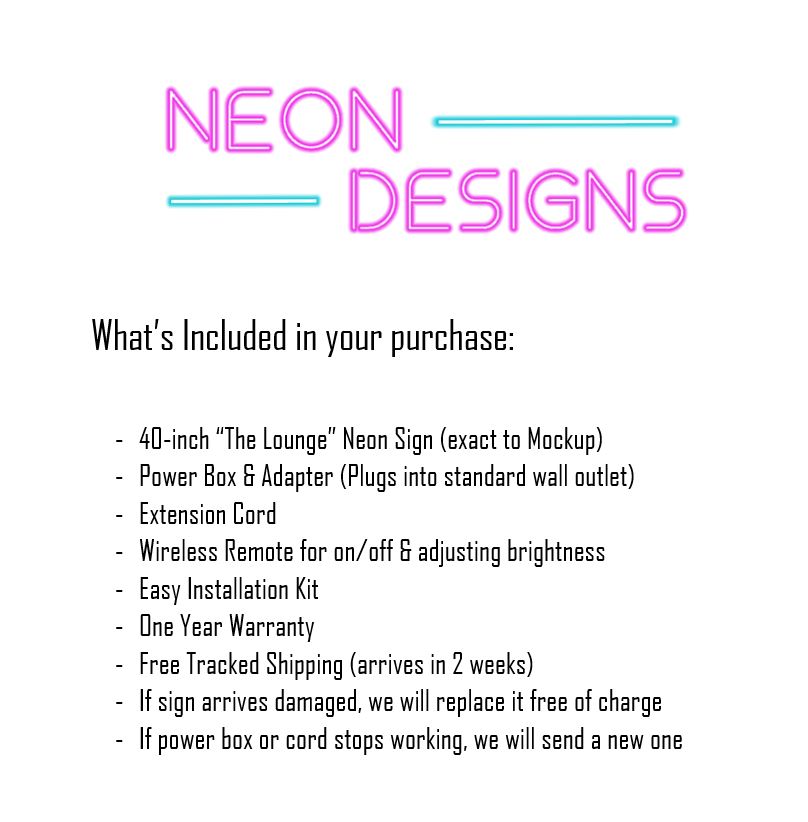 NEON
DESIGNS

What's Included in your purchase:

- 40-inch "The Lounge" Neon Sign (exact to Mockup)
- Power Box & Adapter (Plugs into standard wall outlet)
- Extension Cord
- Wireless Remote for on/off & adjusting brightness
- Easy Installation Kit
- One Year Warranty
- Free Tracked Shipping (arrives in 2 weeks)
- If sign arrives damaged, we will replace it free of charge
- If power box or cord stops working, we will send a new one